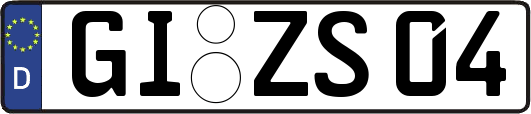 D GI ZS 04